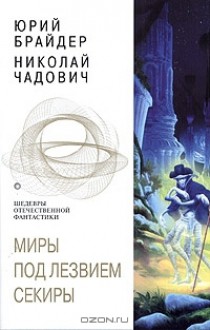 ЮРИЙ БРАЙДЕР
НИКОЛАЙ ЧАДОВИЧ

ШЕДЕВРЫ ОТЕЧЕСТВЕННОЙ ФАНТАСТИКИ

МИРЫ ПОД ЛЕЗВИЕМ СЕКИРЫ

OZON.ru